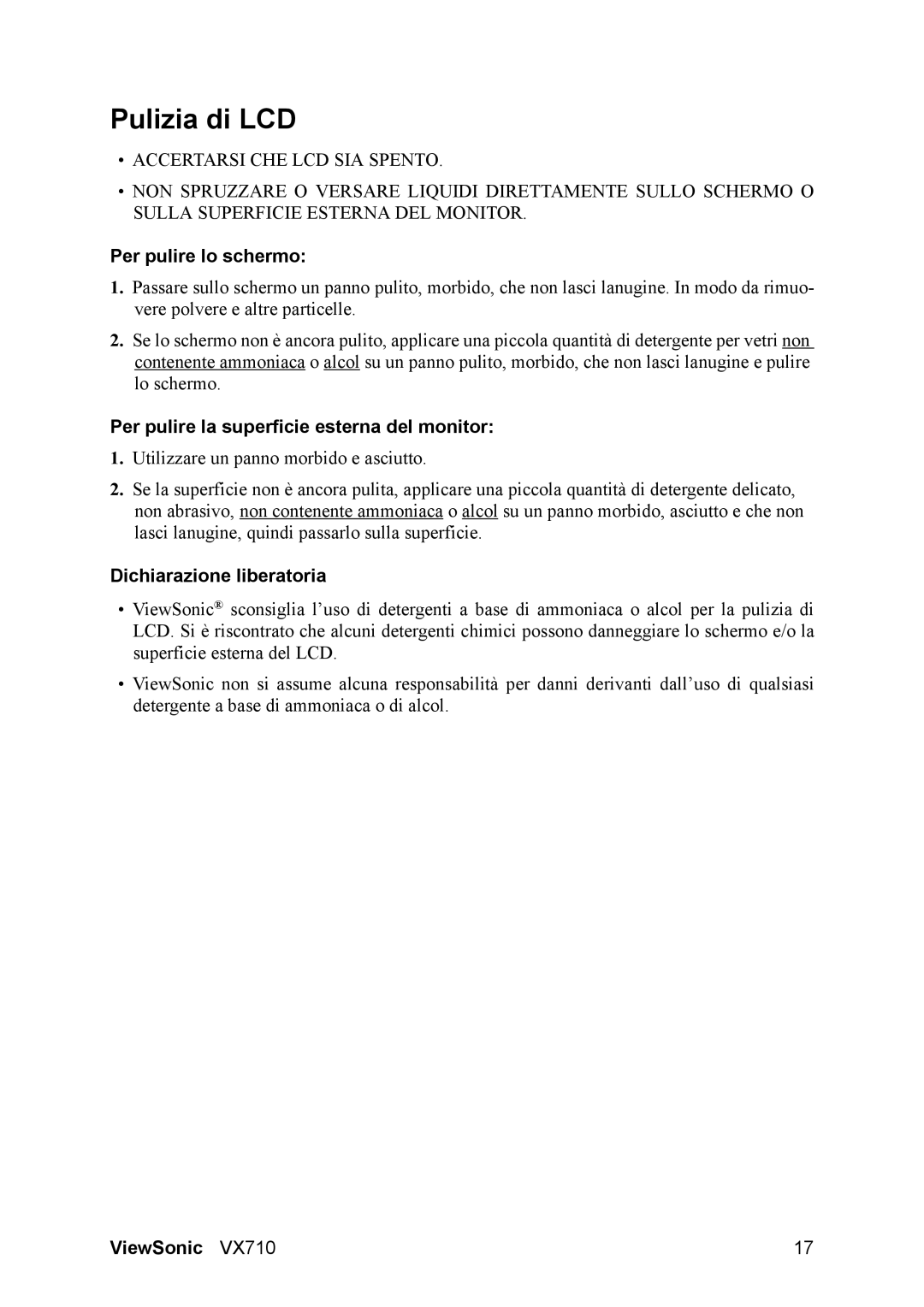 Pulizia di LCD

• ACCERTARSI CHE LCD SIA SPENTO.

• NON SPRUZZARE O VERSARE LIQUIDI DIRETTAMENTE SULLO SCHERMO O SULLA SUPERFICIE ESTERNA DEL MONITOR.

Per pulire lo schermo:

1. Passare sullo schermo un panno pulito, morbido, che non lasci lanugine. In modo da rimuovere polvere e altre particelle.

2. Se lo schermo non è ancora pulito, applicare una piccola quantità di detergente per vetri non contenente ammoniaca o alcol su un panno pulito, morbido, che non lasci lanugine e pulire lo schermo.

Per pulire la superficie esterna del monitor:

1. Utilizzare un panno morbido e asciutto.

2. Se la superficie non è ancora pulita, applicare una piccola quantità di detergente delicato, non abrasivo, non contenente ammoniaca o alcol su un panno morbido, asciutto e che non lasci lanugine, quindi passarlo sulla superficie.

Dichiarazione liberatoria

• ViewSonic® sconsiglia l'uso di detergenti a base di ammoniaca o alcol per la pulizia di LCD. Si è riscontrato che alcuni detergenti chimici possono danneggiare lo schermo e/o la superficie esterna del LCD.

• ViewSonic non si assume alcuna responsabilità per danni derivanti dall'uso di qualsiasi detergente a base di ammoniaca o di alcol.

ViewSonic VX710 17